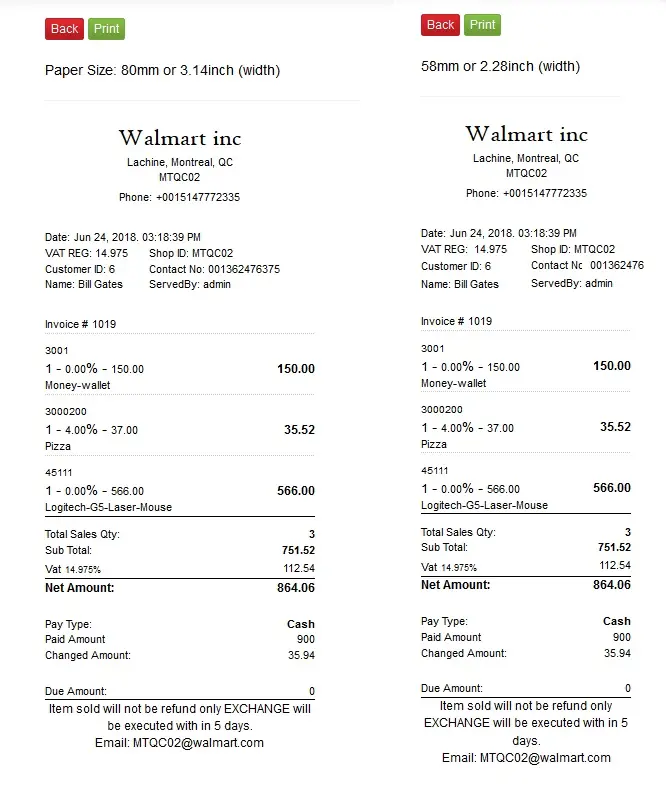 Back Print

Paper Size: 80mm or 3.14inch (width)

Walmart inc
Lachine, Montreal, QC
MTQC02
Phone: +0015147772335

Date: Jun 24, 2018. 03:18:39 PM
VAT REG: 14.975 Shop ID: MTQC02
Customer ID: 6 Contact No: 001362476375
Name: Bill Gates ServedBy: admin

Invoice # 1019

3001
1 - 0.00% - 150.00 150.00
Money-wallet

3000200
1 - 4.00% - 37.00 35.52
Pizza

45111
1 - 0.00% - 566.00 566.00
Logitech-G5-Laser-Mouse

Total Sales Qty: 3
Sub Total: 751.52
Vat 14.975% 112.54
Net Amount: 864.06

Pay Type: Cash
Paid Amount 900
Changed Amount: 35.94

Due Amount: 0
Item sold will not be refund only EXCHANGE will be executed with in 5 days.
Email: MTQC02@walmart.com

Back Print

58mm or 2.28inch (width)

Walmart inc
Lachine, Montreal, QC
MTQC02
Phone: +0015147772335

Date: Jun 24, 2018. 03:18:39 PM
VAT REG: 14.975 Shop ID: MTQC02
Customer ID: 6 Contact Nc 001362476
Name: Bill Gates ServedBy: admin

Invoice # 1019

3001
1 - 0.00% - 150.00 150.00
Money-wallet

3000200
1 - 4.00% - 37.00 35.52
Pizza

45111
1 - 0.00% - 566.00 566.00
Logitech-G5-Laser-Mouse

Total Sales Qty: 3
Sub Total: 751.52
Vat 14.975% 112.54
Net Amount: 864.06

Pay Type: Cash
Paid Amount 900
Changed Amount: 35.94

Due Amount: 0
Item sold will not be refund only EXCHANGE will be executed with in 5 days.
Email: MTQC02@walmart.com